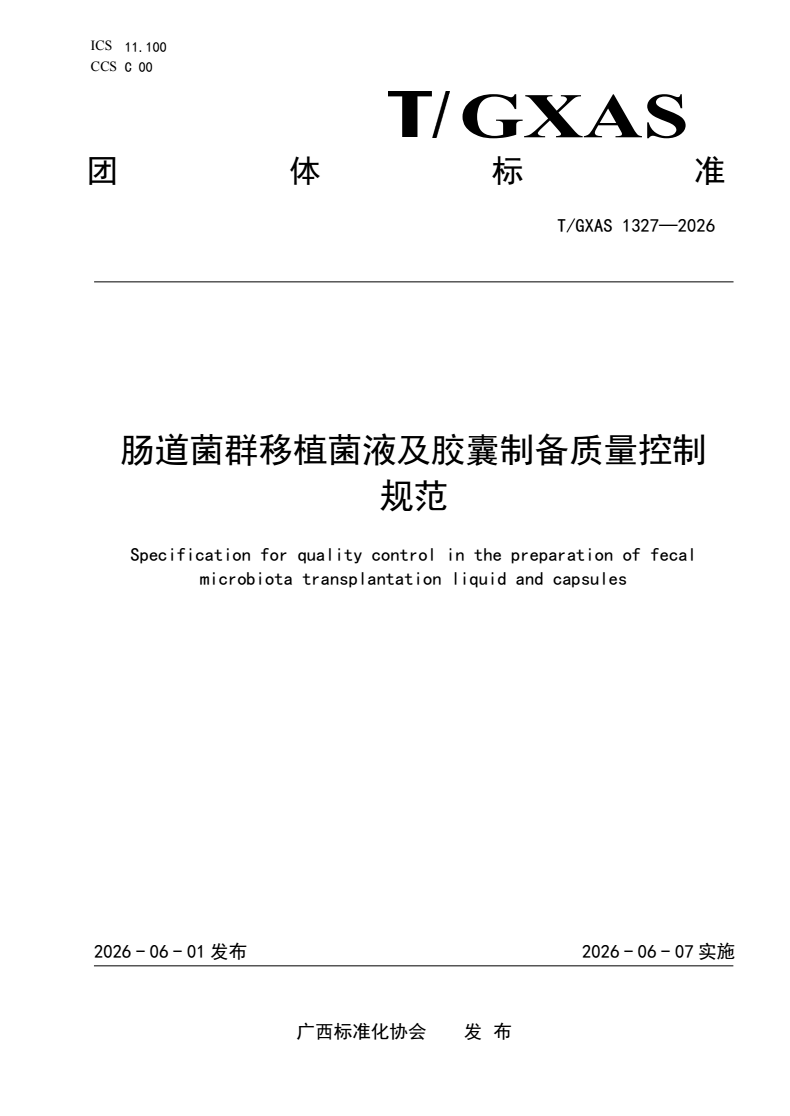 ICS 11.100
CCS C 00

T/GXAS

团 体 标 准

T/GXAS 1327—2026

肠道菌群移植菌液及胶囊制备质量控制规范

Specification for quality control in the preparation of fecal microbiota transplantation liquid and capsules

2026 - 06 - 01 发布

2026 - 06 - 07 实施

广西标准化协会 发 布